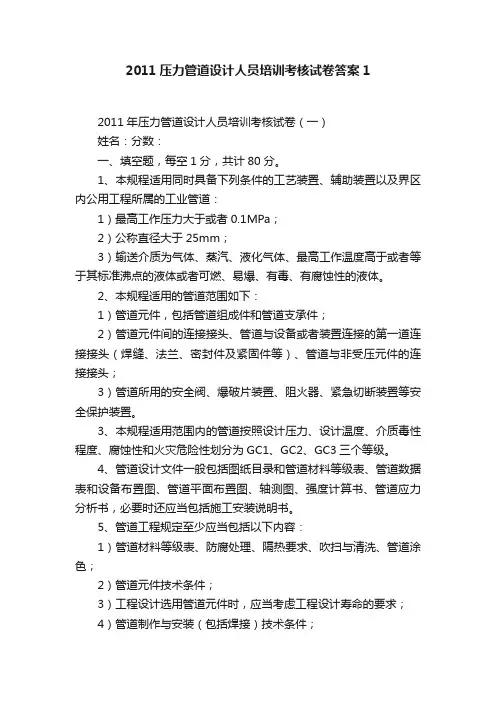 2011压力管道设计人员培训考核试卷答案1

2011年压力管道设计人员培训考核试卷（一）

姓名：分数：

一、填空题，每空1分，共计80分。

1、本规程适用同时具备下列条件的工艺装置、辅助装置以及界区内公用工程所属的工业管道：

1）最高工作压力大于或者0.1MPa；

2）公称直径大于25mm；

3）输送介质为气体、蒸汽、液化气体、最高工作温度高于或者等于其标准沸点的液体或者可燃、易爆、有毒、有腐蚀性的液体。

2、本规程适用的管道范围如下：

1）管道元件，包括管道组成件和管道支承件；

2）管道元件间的连接接头、管道与设备或者装置连接的第一道连接接头（焊缝、法兰、密封件及紧固件等）、管道与非受压元件的连接接头；

3）管道所用的安全阀、爆破片装置、阻火器、紧急切断装置等安全保护装置。

3、本规程适用范围内的管道按照设计压力、设计温度、介质毒性程度、腐蚀性和火灾危险性划分为GC1、GC2、GC3三个等级。

4、管道设计文件一般包括图纸目录和管道材料等级表、管道数据表和设备布置图、管道平面布置图、轴测图、强度计算书、管道应力分析书，必要时还应当包括施工安装说明书。

5、管道工程规定至少应当包括以下内容：

1）管道材料等级表、防腐处理、隔热要求、吹扫与清洗、管道涂色；

2）管道元件技术条件；

3）工程设计选用管道元件时，应当考虑工程设计寿命的要求；

4）管道制作与安装（包括焊接）技术条件；